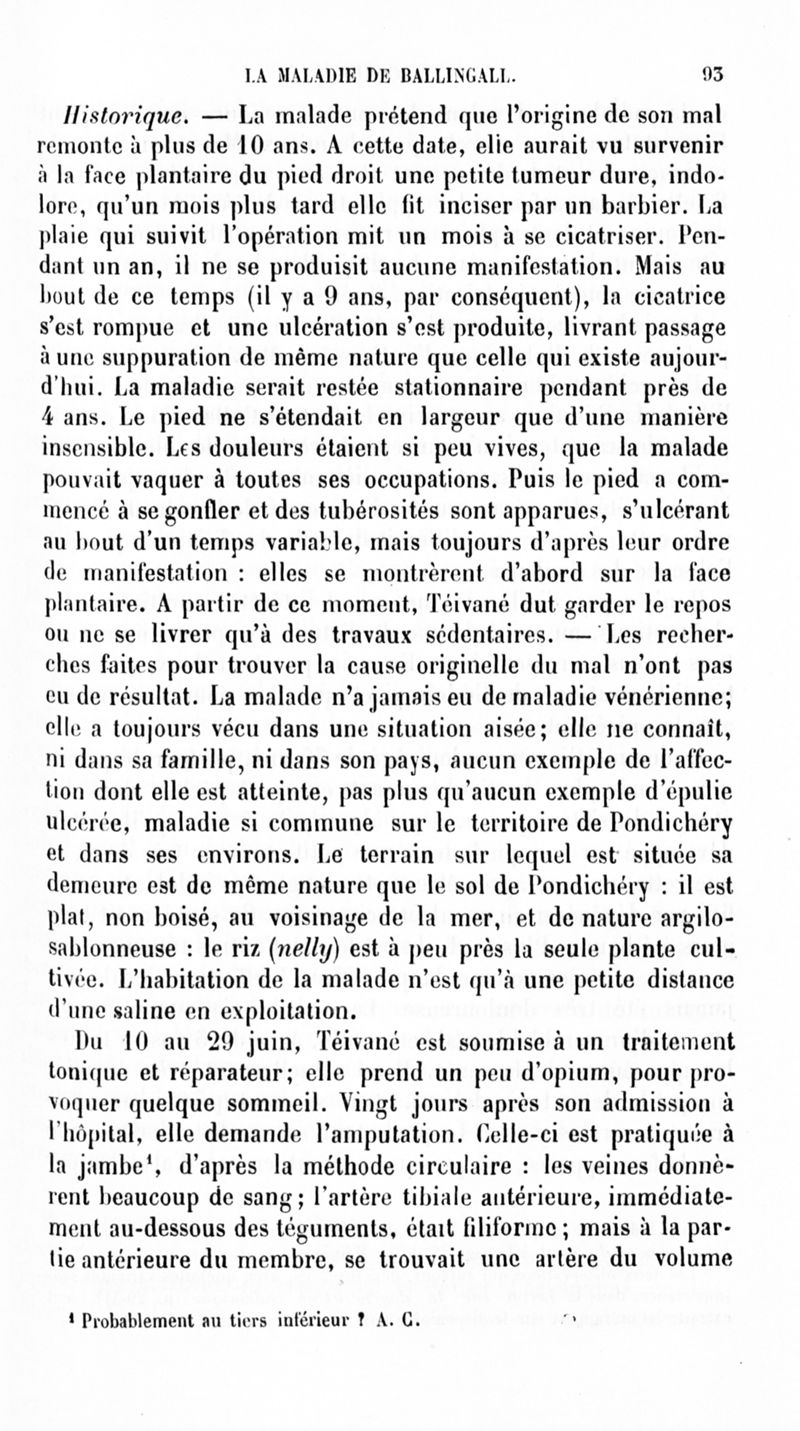 LA MALADIE DE BALLINGALL. 93

Historique. — La malade prétend que l'origine de son mal remonte à plus de 10 ans. A cette date, elle aurait vu survenir à la face plantaire du pied droit une petite tumeur dure, indolore, qu'un mois plus tard elle fit inciser par un barbier. La plaie qui suivit l'opération mit un mois à se cicatriser. Pendant un an, il ne se produisit aucune manifestation. Mais au bout de ce temps (il y a 9 ans, par conséquent), la cicatrice s'est rompue et une ulcération s'est produite, livrant passage à une suppuration de même nature que celle qui existe aujourd'hui. La maladie serait restée stationnaire pendant près de 4 ans. Le pied ne s'étendait en largeur que d'une manière insensible. Les douleurs étaient si peu vives, que la malade pouvait vaquer à toutes ses occupations. Puis le pied a commencé à se gonfler et des tubérosités sont apparues, s'ulcérant au bout d'un temps variable, mais toujours d'après leur ordre de manifestation : elles se montrèrent d'abord sur la face plantaire. A partir de ce moment, Téivané dut garder le repos ou ne se livrer qu'à des travaux sédentaires. — Les recherches faites pour trouver la cause originelle du mal n'ont pas eu de résultat. La malade n'a jamais eu de maladie vénérienne; elle a toujours vécu dans une situation aisée; elle ne connaît, ni dans sa famille, ni dans son pays, aucun exemple de l'affection dont elle est atteinte, pas plus qu'aucun exemple d'épulie ulcérée, maladie si commune sur le territoire de Pondichéry et dans ses environs. Le terrain sur lequel est située sa demeure est de même nature que le sol de Pondichéry : il est plat, non boisé, au voisinage de la mer, et de nature argilo-sablonneuse : le riz (nelly) est à peu près la seule plante cultivée. L'habitation de la malade n'est qu'à une petite distance d'une saline en exploitation.

Du 10 au 29 juin, Téivané est soumise à un traitement tonique et réparateur; elle prend un peu d'opium, pour provoquer quelque sommeil. Vingt jours après son admission à l'hôpital, elle demande l'amputation. Celle-ci est pratiquée à la jambe¹, d'après la méthode circulaire : les veines donnèrent beaucoup de sang; l'artère tibiale antérieure, immédiatement au-dessous des téguments, était filiforme; mais à la partie antérieure du membre, se trouvait une artère du volume

¹ Probablement au tiers inférieur ? A. C.